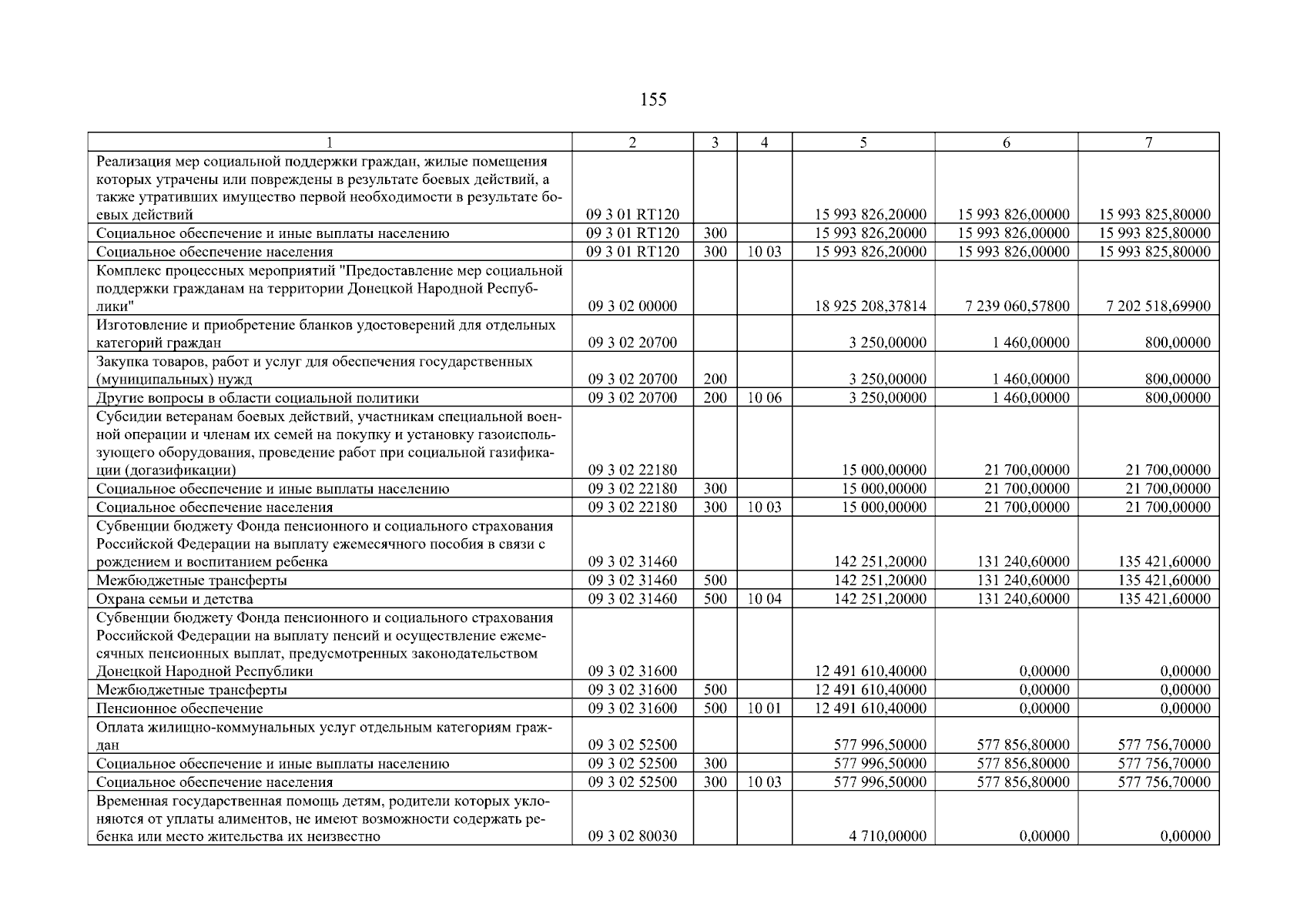 155

| 1 | 2 | 3 | 4 | 5 | 6 | 7 |
|---|---|---|---|---|---|---|
| Реализация мер социальной поддержки граждан, жилые помещения которых утрачены или повреждены в результате боевых действий, а также утративших имущество первой необходимости в результате боевых действий | 09 3 01 RT120 | | | 15 993 826,20000 | 15 993 826,00000 | 15 993 825,80000 |
| Социальное обеспечение и иные выплаты населению | 09 3 01 RT120 | 300 | | 15 993 826,20000 | 15 993 826,00000 | 15 993 825,80000 |
| Социальное обеспечение населения | 09 3 01 RT120 | 300 | 10 03 | 15 993 826,20000 | 15 993 826,00000 | 15 993 825,80000 |
| Комплекс процессных мероприятий "Предоставление мер социальной поддержки гражданам на территории Донецкой Народной Республики" | 09 3 02 00000 | | | 18 925 208,37814 | 7 239 060,57800 | 7 202 518,69900 |
| Изготовление и приобретение бланков удостоверений для отдельных категорий граждан | 09 3 02 20700 | | | 3 250,00000 | 1 460,00000 | 800,00000 |
| Закупка товаров, работ и услуг для обеспечения государственных (муниципальных) нужд | 09 3 02 20700 | 200 | | 3 250,00000 | 1 460,00000 | 800,00000 |
| Другие вопросы в области социальной политики | 09 3 02 20700 | 200 | 10 06 | 3 250,00000 | 1 460,00000 | 800,00000 |
| Субсидии ветеранам боевых действий, участникам специальной военной операции и членам их семей на покупку и установку газоиспользующего оборудования, проведение работ при социальной газификации (догазификации) | 09 3 02 22180 | | | 15 000,00000 | 21 700,00000 | 21 700,00000 |
| Социальное обеспечение и иные выплаты населению | 09 3 02 22180 | 300 | | 15 000,00000 | 21 700,00000 | 21 700,00000 |
| Социальное обеспечение населения | 09 3 02 22180 | 300 | 10 03 | 15 000,00000 | 21 700,00000 | 21 700,00000 |
| Субвенции бюджету Фонда пенсионного и социального страхования Российской Федерации на выплату ежемесячного пособия в связи с рождением и воспитанием ребенка | 09 3 02 31460 | | | 142 251,20000 | 131 240,60000 | 135 421,60000 |
| Межбюджетные трансферты | 09 3 02 31460 | 500 | | 142 251,20000 | 131 240,60000 | 135 421,60000 |
| Охрана семьи и детства | 09 3 02 31460 | 500 | 10 04 | 142 251,20000 | 131 240,60000 | 135 421,60000 |
| Субвенции бюджету Фонда пенсионного и социального страхования Российской Федерации на выплату пенсий и осуществление ежемесячных пенсионных выплат, предусмотренных законодательством Донецкой Народной Республики | 09 3 02 31600 | | | 12 491 610,40000 | 0,00000 | 0,00000 |
| Межбюджетные трансферты | 09 3 02 31600 | 500 | | 12 491 610,40000 | 0,00000 | 0,00000 |
| Пенсионное обеспечение | 09 3 02 31600 | 500 | 10 01 | 12 491 610,40000 | 0,00000 | 0,00000 |
| Оплата жилищно-коммунальных услуг отдельным категориям граждан | 09 3 02 52500 | | | 577 996,50000 | 577 856,80000 | 577 756,70000 |
| Социальное обеспечение и иные выплаты населению | 09 3 02 52500 | 300 | | 577 996,50000 | 577 856,80000 | 577 756,70000 |
| Социальное обеспечение населения | 09 3 02 52500 | 300 | 10 03 | 577 996,50000 | 577 856,80000 | 577 756,70000 |
| Временная государственная помощь детям, родители которых уклоняются от уплаты алиментов, не имеют возможности содержать ребенка или место жительства их неизвестно | 09 3 02 80030 | | | 4 710,00000 | 0,00000 | 0,00000 |